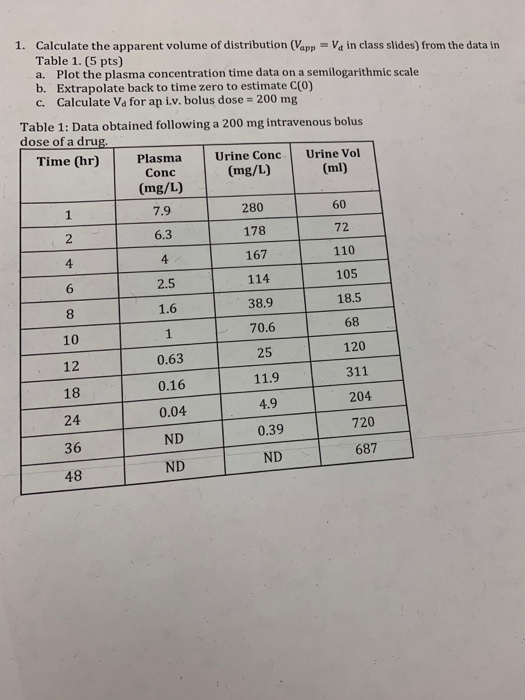 1. Calculate the apparent volume of distribution ($V_{app} = V_d$ in class slides) from the data in Table 1. (5 pts)
a. Plot the plasma concentration time data on a semilogarithmic scale
b. Extrapolate back to time zero to estimate C(0)
c. Calculate $V_d$ for an i.v. bolus dose = 200 mg

Table 1: Data obtained following a 200 mg intravenous bolus dose of a drug.

| Time (hr) | Plasma Conc (mg/L) | Urine Conc (mg/L) | Urine Vol (ml) |
|---|---|---|---|
| 1 | 7.9 | 280 | 60 |
| 2 | 6.3 | 178 | 72 |
| 4 | 4 | 167 | 110 |
| 6 | 2.5 | 114 | 105 |
| 8 | 1.6 | 38.9 | 18.5 |
| 10 | 1 | 70.6 | 68 |
| 12 | 0.63 | 25 | 120 |
| 18 | 0.16 | 11.9 | 311 |
| 24 | 0.04 | 4.9 | 204 |
| 36 | ND | 0.39 | 720 |
| 48 | ND | ND | 687 |